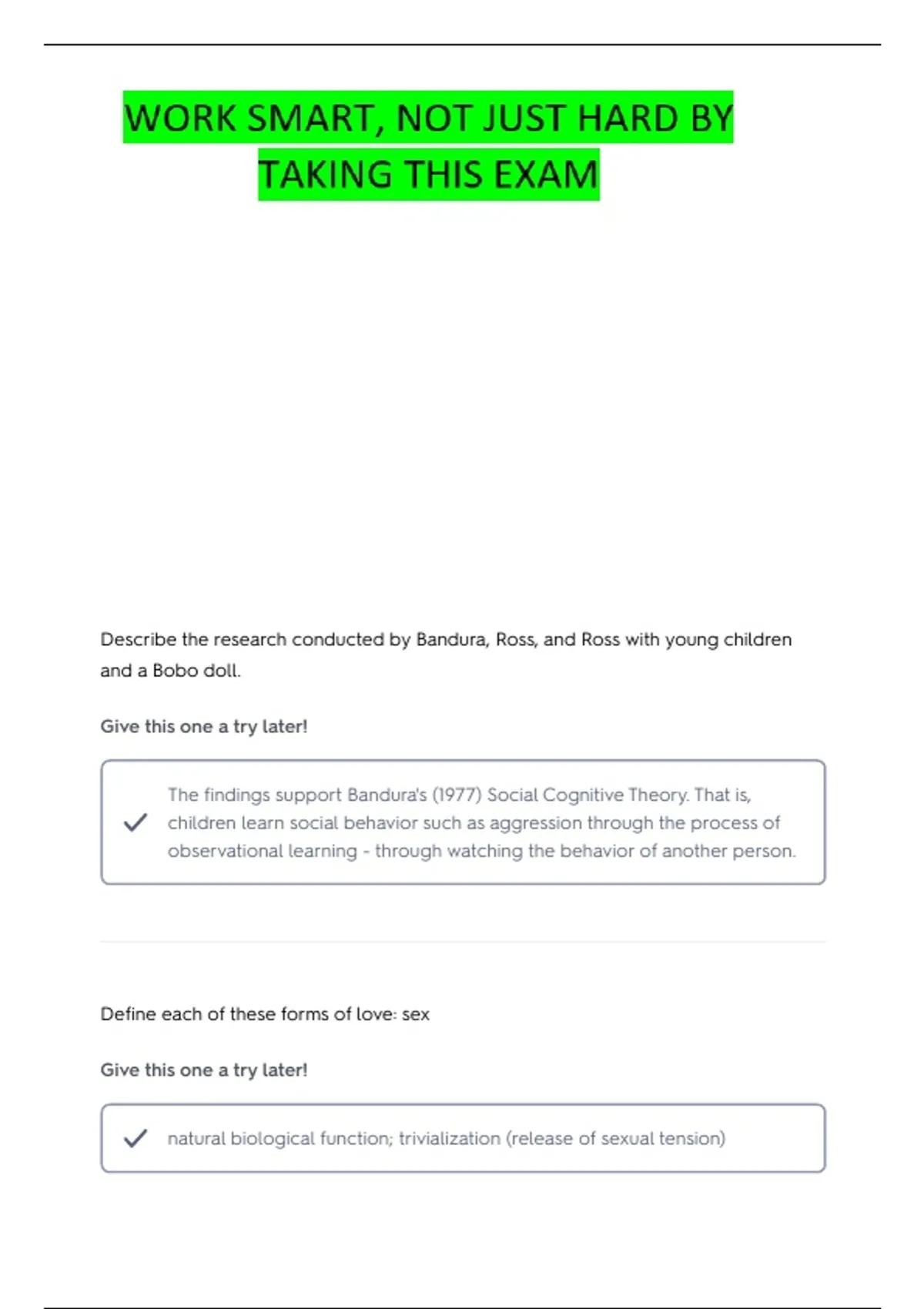 WORK SMART, NOT JUST HARD BY TAKING THIS EXAM

Describe the research conducted by Bandura, Ross, and Ross with young children and a Bobo doll.

Give this one a try later!

The findings support Bandura's (1977) Social Cognitive Theory. That is, children learn social behavior such as aggression through the process of observational learning - through watching the behavior of another person.

Define each of these forms of love: sex

Give this one a try later!

natural biological function; trivialization (release of sexual tension)